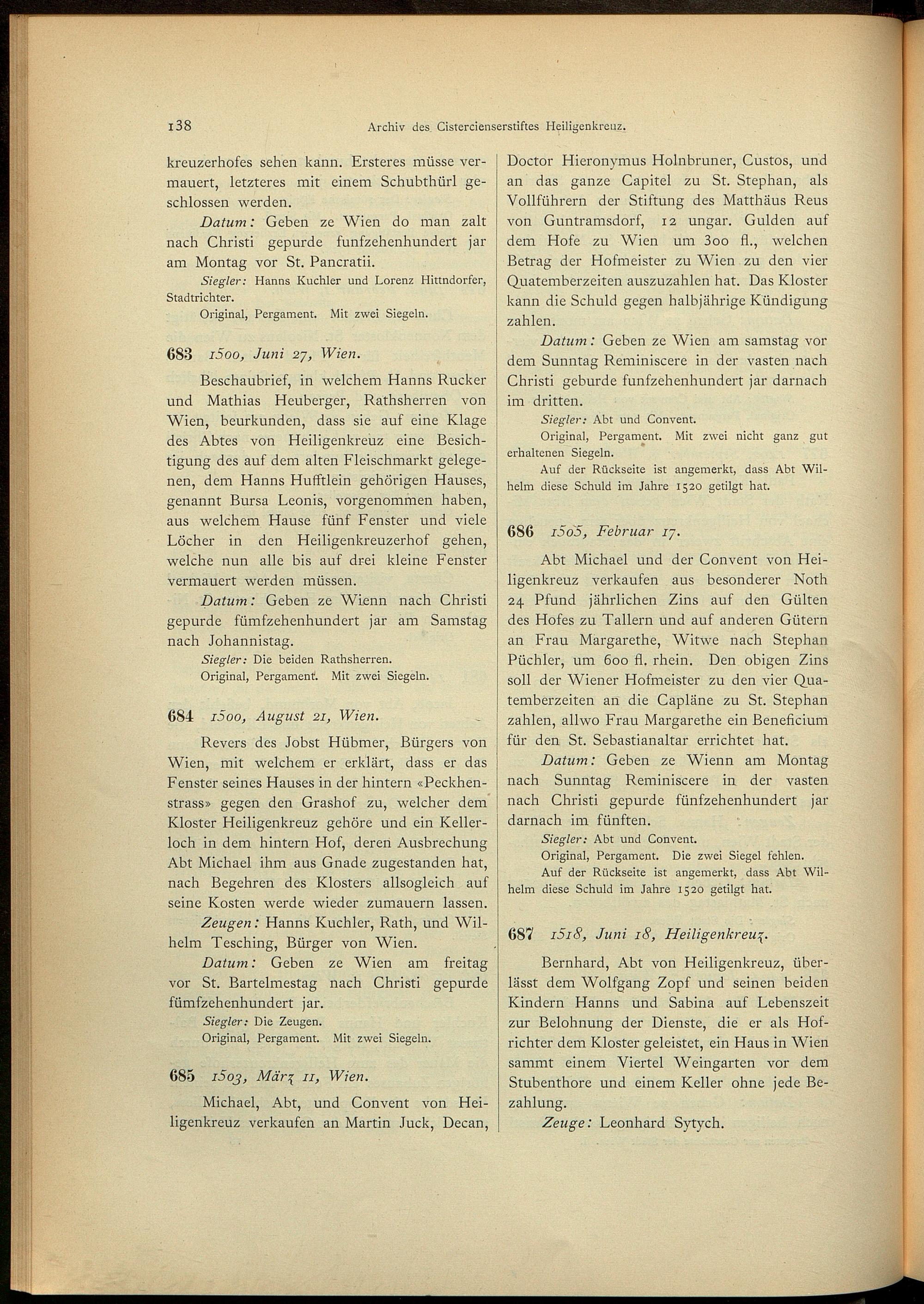 138 Archiv des Cistercienserstiftes Heiligenkreuz.

kreuzerhofes sehen kann. Ersteres müsse vermauert, letzteres mit einem Schubthürl geschlossen werden.

Datum: Geben ze Wien do man zalt nach Christi gepurde funfzehenhundert jar am Montag vor St. Pancratii.

Siegler: Hanns Kuchler und Lorenz Hittndorfer, Stadtrichter.

Original, Pergament. Mit zwei Siegeln.

683 1500, Juni 27, Wien.

Beschaubrief, in welchem Hanns Rucker und Mathias Heuberger, Rathsherren von Wien, beurkunden, dass sie auf eine Klage des Abtes von Heiligenkreuz eine Besichtigung des auf dem alten Fleischmarkt gelegenen, dem Hanns Hufftlein gehörigen Hauses, genannt Bursa Leonis, vorgenommen haben, aus welchem Hause fünf Fenster und viele Löcher in den Heiligenkreuzerhof gehen, welche nun alle bis auf drei kleine Fenster vermauert werden müssen.

Datum: Geben ze Wienn nach Christi gepurde fümfzehenhundert jar am Samstag nach Johannistag.

Siegler: Die beiden Rathsherren.

Original, Pergament. Mit zwei Siegeln.

684 1500, August 21, Wien.

Revers des Jobst Hübmer, Bürgers von Wien, mit welchem er erklärt, dass er das Fenster seines Hauses in der hintern «Peckhenstrass» gegen den Grashof zu, welcher dem Kloster Heiligenkreuz gehöre und ein Kellerloch in dem hintern Hof, deren Ausbrechung Abt Michael ihm aus Gnade zugestanden hat, nach Begehren des Klosters allsogleich auf seine Kosten werde wieder zumauern lassen.

Zeugen: Hanns Kuchler, Rath, und Wilhelm Tesching, Bürger von Wien.

Datum: Geben ze Wien am freitag vor St. Bartelmestag nach Christi gepurde fümfzehenhundert jar.

Siegler: Die Zeugen.

Original, Pergament. Mit zwei Siegeln.

685 1503, März 11, Wien.

Michael, Abt, und Convent von Heiligenkreuz verkaufen an Martin Juck, Decan, Doctor Hieronymus Holnbruner, Custos, und an das ganze Capitel zu St. Stephan, als Vollführern der Stiftung des Matthäus Reus von Guntramsdorf, 12 ungar. Gulden auf dem Hofe zu Wien um 300 fl., welchen Betrag der Hofmeister zu Wien zu den vier Quatemberzeiten auszuzahlen hat. Das Kloster kann die Schuld gegen halbjährige Kündigung zahlen.

Datum: Geben ze Wien am samstag vor dem Sunntag Reminiscere in der vasten nach Christi geburde funfzehenhundert jar darnach im dritten.

Siegler: Abt und Convent.

Original, Pergament. Mit zwei nicht ganz gut erhaltenen Siegeln.

Auf der Rückseite ist angemerkt, dass Abt Wilhelm diese Schuld im Jahre 1520 getilgt hat.

686 1505, Februar 17.

Abt Michael und der Convent von Heiligenkreuz verkaufen aus besonderer Noth 24 Pfund jährlichen Zins auf den Gülten des Hofes zu Tallern und auf anderen Gütern an Frau Margarethe, Witwe nach Stephan Püchler, um 600 fl. rhein. Den obigen Zins soll der Wiener Hofmeister zu den vier Quatemberzeiten an die Capläne zu St. Stephan zahlen, allwo Frau Margarethe ein Beneficium für den St. Sebastianaltar errichtet hat.

Datum: Geben ze Wienn am Montag nach Sunntag Reminiscere in der vasten nach Christi gepurde fünfzehenhundert jar darnach im fünften.

Siegler: Abt und Convent.

Original, Pergament. Die zwei Siegel fehlen.

Auf der Rückseite ist angemerkt, dass Abt Wilhelm diese Schuld im Jahre 1520 getilgt hat.

687 1518, Juni 18, Heiligenkreuz.

Bernhard, Abt von Heiligenkreuz, überlässt dem Wolfgang Zopf und seinen beiden Kindern Hanns und Sabina auf Lebenszeit zur Belohnung der Dienste, die er als Hofrichter dem Kloster geleistet, ein Haus in Wien sammt einem Viertel Weingarten vor dem Stubenthore und einem Keller ohne jede Bezahlung.

Zeuge: Leonhard Sytych.